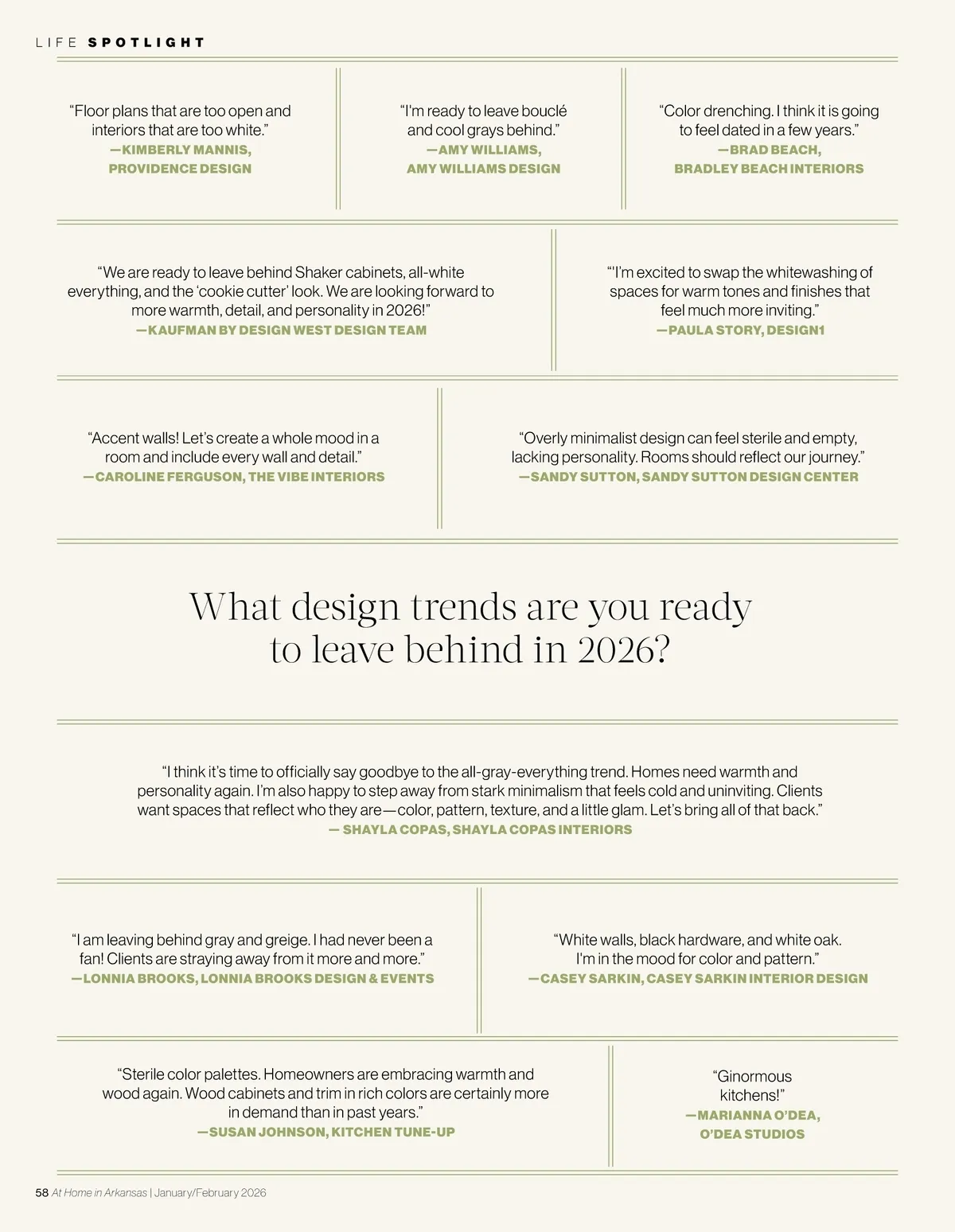 LIFE SPOTLIGHT

"Floor plans that are too open and interiors that are too white."
—KIMBERLY MANNIS, PROVIDENCE DESIGN

"I'm ready to leave bouclé and cool grays behind."
—AMY WILLIAMS, AMY WILLIAMS DESIGN

"Color drenching. I think it is going to feel dated in a few years."
—BRAD BEACH, BRADLEY BEACH INTERIORS

"We are ready to leave behind Shaker cabinets, all-white everything, and the 'cookie cutter' look. We are looking forward to more warmth, detail, and personality in 2026!"
—KAUFMAN BY DESIGN WEST DESIGN TEAM

"'I'm excited to swap the whitewashing of spaces for warm tones and finishes that feel much more inviting."
—PAULA STORY, DESIGN1

"Accent walls! Let's create a whole mood in a room and include every wall and detail."
—CAROLINE FERGUSON, THE VIBE INTERIORS

"Overly minimalist design can feel sterile and empty, lacking personality. Rooms should reflect our journey."
—SANDY SUTTON, SANDY SUTTON DESIGN CENTER

What design trends are you ready to leave behind in 2026?

"I think it's time to officially say goodbye to the all-gray-everything trend. Homes need warmth and personality again. I'm also happy to step away from stark minimalism that feels cold and uninviting. Clients want spaces that reflect who they are—color, pattern, texture, and a little glam. Let's bring all of that back."
— SHAYLA COPAS, SHAYLA COPAS INTERIORS

"I am leaving behind gray and greige. I had never been a fan! Clients are straying away from it more and more."
—LONNIA BROOKS, LONNIA BROOKS DESIGN & EVENTS

"White walls, black hardware, and white oak. I'm in the mood for color and pattern."
—CASEY SARKIN, CASEY SARKIN INTERIOR DESIGN

"Sterile color palettes. Homeowners are embracing warmth and wood again. Wood cabinets and trim in rich colors are certainly more in demand than in past years."
—SUSAN JOHNSON, KITCHEN TUNE-UP

"Ginormous kitchens!"
—MARIANNA O'DEA, O'DEA STUDIOS

58 At Home in Arkansas | January/February 2026